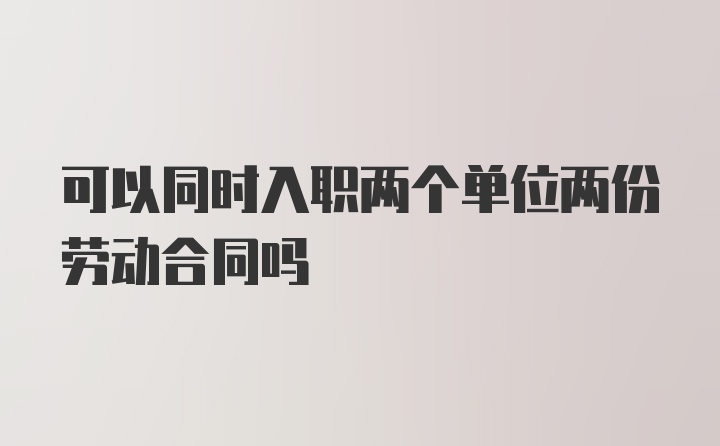 可以同时入职两个单位两份劳动合同吗